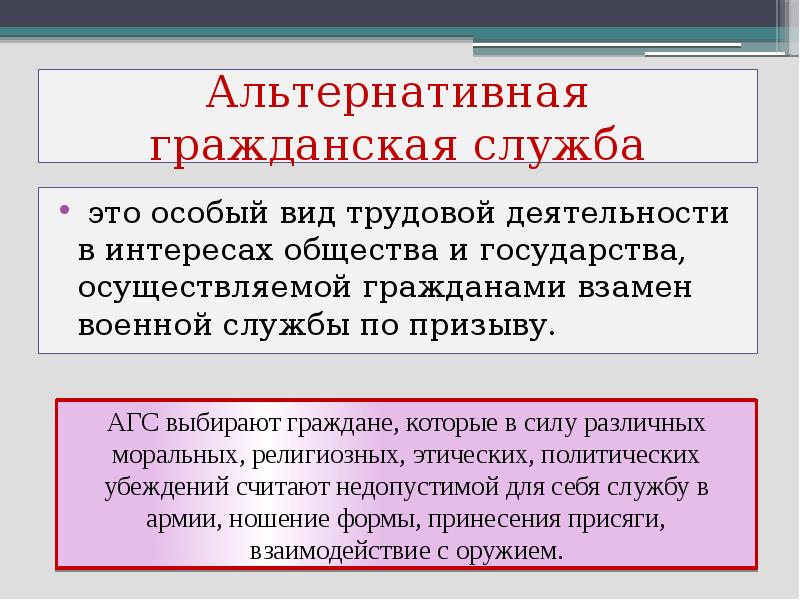 Альтернативная гражданская служба

• это особый вид трудовой деятельности в интересах общества и государства, осуществляемой гражданами взамен военной службы по призыву.

АГС выбирают граждане, которые в силу различных моральных, религиозных, этических, политических убеждений считают недопустимой для себя службу в армии, ношение формы, принесения присяги, взаимодействие с оружием.